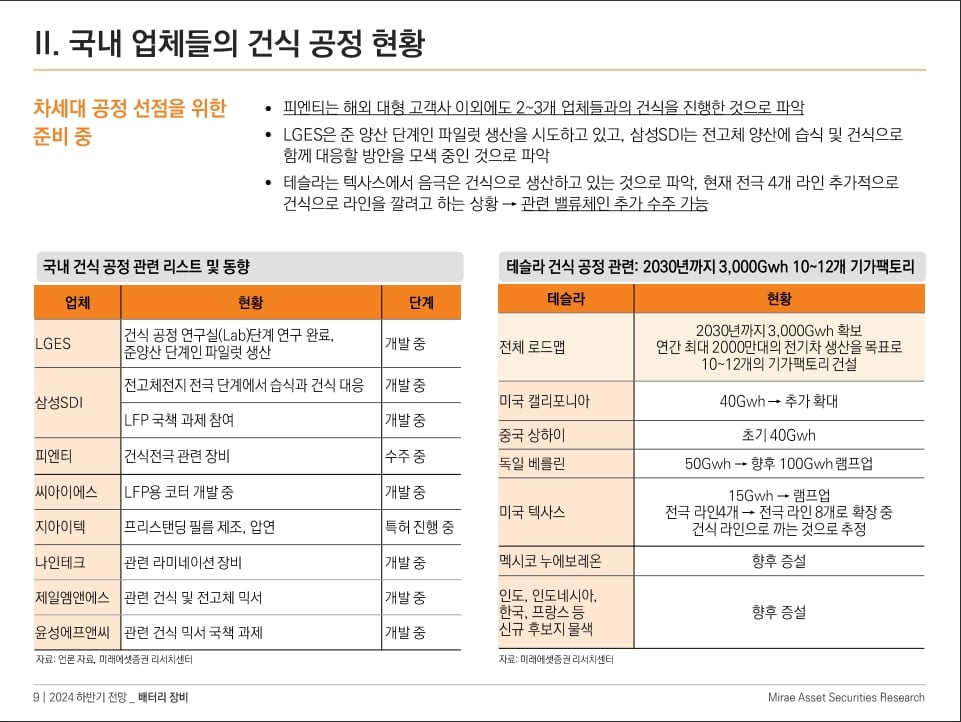 II. 국내 업체들의 건식 공정 현황

차세대 공정 선점을 위한 준비 중

• 피엔티는 해외 대형 고객사 이외에도 2~3개 업체들과의 건식을 진행한 것으로 파악
• LGES은 준 양산 단계인 파일럿 생산을 시도하고 있고, 삼성SDI는 전고체 양산에 습식 및 건식으로 함께 대응할 방안을 모색 중인 것으로 파악
• 테슬라는 텍사스에서 음극은 건식으로 생산하고 있는 것으로 파악, 현재 전극 4개 라인 추가적으로 건식으로 라인을 깔려고 하는 상황 → 관련 밸류체인 추가 수주 가능

국내 건식 공정 관련 리스트 및 동향

| 업체 | 현황 | 단계 |
|---|---|---|
| LGES | 건식 공정 연구실(Lab)단계 연구 완료, 준양산 단계인 파일럿 생산 | 개발 중 |
| 삼성SDI | 전고체전지 전극 단계에서 습식과 건식 대응 | 개발 중 |
| | LFP 국책 과제 참여 | 개발 중 |
| 피엔티 | 건식전극 관련 장비 | 수주 중 |
| 씨아이에스 | LFP용 코터 개발 중 | 개발 중 |
| 지아이텍 | 프리스탠딩 필름 제조, 압연 | 특허 진행 중 |
| 나인테크 | 관련 라미네이션 장비 | 개발 중 |
| 제일엠앤에스 | 관련 건식 및 전고체 믹서 | 개발 중 |
| 윤성에프앤씨 | 관련 건식 믹서 국책 과제 | 개발 중 |

자료: 언론 자료, 미래에셋증권 리서치센터

테슬라 건식 공정 관련: 2030년까지 3,000Gwh 10~12개 기가팩토리

| 테슬라 | 현황 |
|---|---|
| 전체 로드맵 | 2030년까지 3,000Gwh 확보 연간 최대 2000만대의 전기차 생산을 목표로 10~12개의 기가팩토리 건설 |
| 미국 캘리포니아 | 40Gwh → 추가 확대 |
| 중국 상하이 | 초기 40Gwh |
| 독일 베를린 | 50Gwh → 향후 100Gwh 램프업 |
| 미국 텍사스 | 15Gwh → 램프업 전극 라인4개 → 전극 라인 8개로 확장 중 건식 라인으로 까는 것으로 추정 |
| 멕시코 누에보레온 | 향후 증설 |
| 인도, 인도네시아, 한국, 프랑스 등 신규 후보지 물색 | 향후 증설 |

자료: 미래에셋증권 리서치센터

9 | 2024 하반기 전망 _ 배터리 장비

Mirae Asset Securities Research